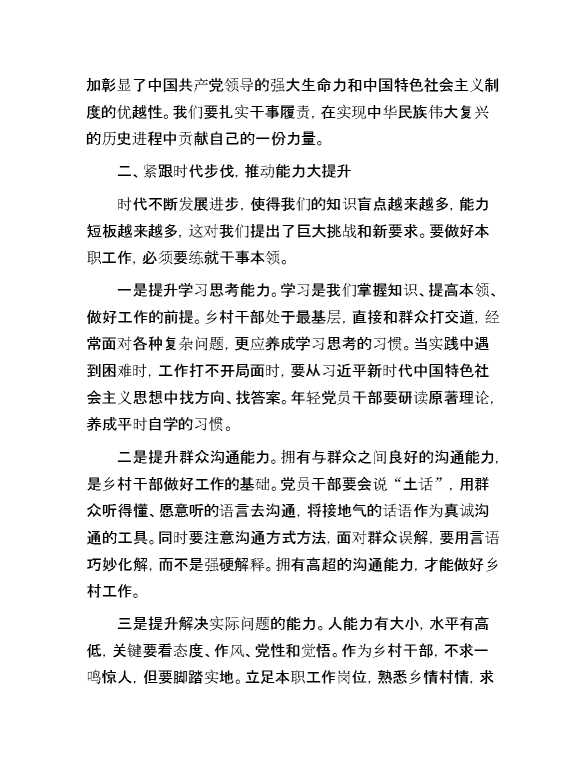 加彰显了中国共产党领导的强大生命力和中国特色社会主义制度的优越性。我们要扎实干事履责，在实现中华民族伟大复兴的历史进程中贡献自己的一份力量。

二、紧跟时代步伐，推动能力大提升

时代不断发展进步，使得我们的知识盲点越来越多，能力短板越来越多，这对我们提出了巨大挑战和新要求。要做好本职工作，必须要练就干事本领。

一是提升学习思考能力。学习是我们掌握知识、提高本领、做好工作的前提。乡村干部处于最基层，直接和群众打交道，经常面对各种复杂问题，更应养成学习思考的习惯。当实践中遇到困难时，工作打不开局面时，要从习近平新时代中国特色社会主义思想中找方向、找答案。年轻党员干部要研读原著理论，养成平时自学的习惯。

二是提升群众沟通能力。拥有与群众之间良好的沟通能力，是乡村干部做好工作的基础。党员干部要会说“土话”，用群众听得懂、愿意听的语言去沟通，将接地气的话语作为真诚沟通的工具。同时要注意沟通方式方法，面对群众误解，要用言语巧妙化解，而不是强硬解释。拥有高超的沟通能力，才能做好乡村工作。

三是提升解决实际问题的能力。人能力有大小，水平有高低，关键要看态度、作风、党性和觉悟。作为乡村干部，不求一鸣惊人，但要脚踏实地。立足本职工作岗位，熟悉乡情村情，求